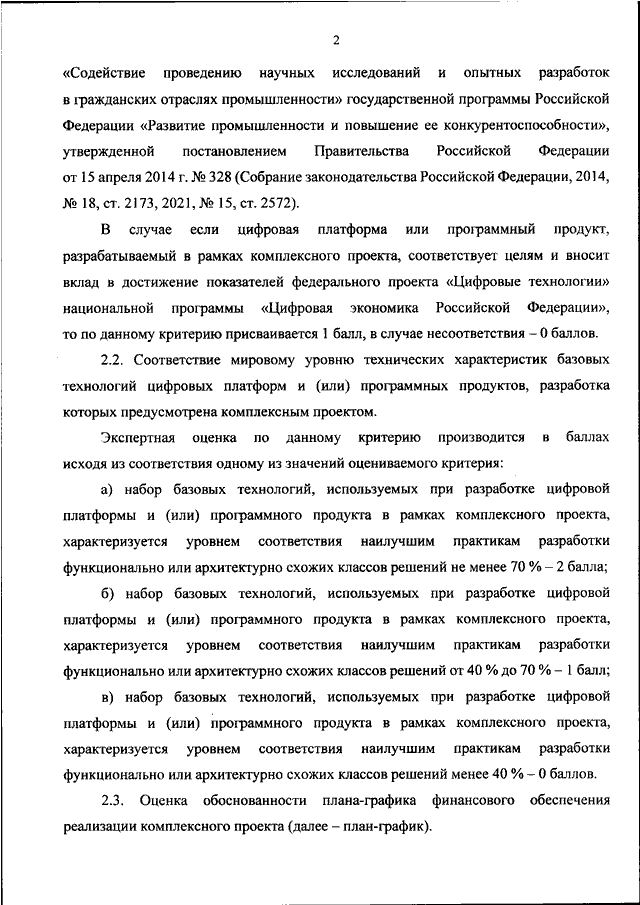 2

«Содействие проведению научных исследований и опытных разработок в гражданских отраслях промышленности» государственной программы Российской Федерации «Развитие промышленности и повышение ее конкурентоспособности», утвержденной постановлением Правительства Российской Федерации от 15 апреля 2014 г. № 328 (Собрание законодательства Российской Федерации, 2014, № 18, ст. 2173, 2021, № 15, ст. 2572).

В случае если цифровая платформа или программный продукт, разрабатываемый в рамках комплексного проекта, соответствует целям и вносит вклад в достижение показателей федерального проекта «Цифровые технологии» национальной программы «Цифровая экономика Российской Федерации», то по данному критерию присваивается 1 балл, в случае несоответствия – 0 баллов.

2.2. Соответствие мировому уровню технических характеристик базовых технологий цифровых платформ и (или) программных продуктов, разработка которых предусмотрена комплексным проектом.

Экспертная оценка по данному критерию производится в баллах исходя из соответствия одному из значений оцениваемого критерия:

а) набор базовых технологий, используемых при разработке цифровой платформы и (или) программного продукта в рамках комплексного проекта, характеризуется уровнем соответствия наилучшим практикам разработки функционально или архитектурно схожих классов решений не менее 70 % – 2 балла;

б) набор базовых технологий, используемых при разработке цифровой платформы и (или) программного продукта в рамках комплексного проекта, характеризуется уровнем соответствия наилучшим практикам разработки функционально или архитектурно схожих классов решений от 40 % до 70 % – 1 балл;

в) набор базовых технологий, используемых при разработке цифровой платформы и (или) программного продукта в рамках комплексного проекта, характеризуется уровнем соответствия наилучшим практикам разработки функционально или архитектурно схожих классов решений менее 40 % – 0 баллов.

2.3. Оценка обоснованности плана-графика финансового обеспечения реализации комплексного проекта (далее – план-график).